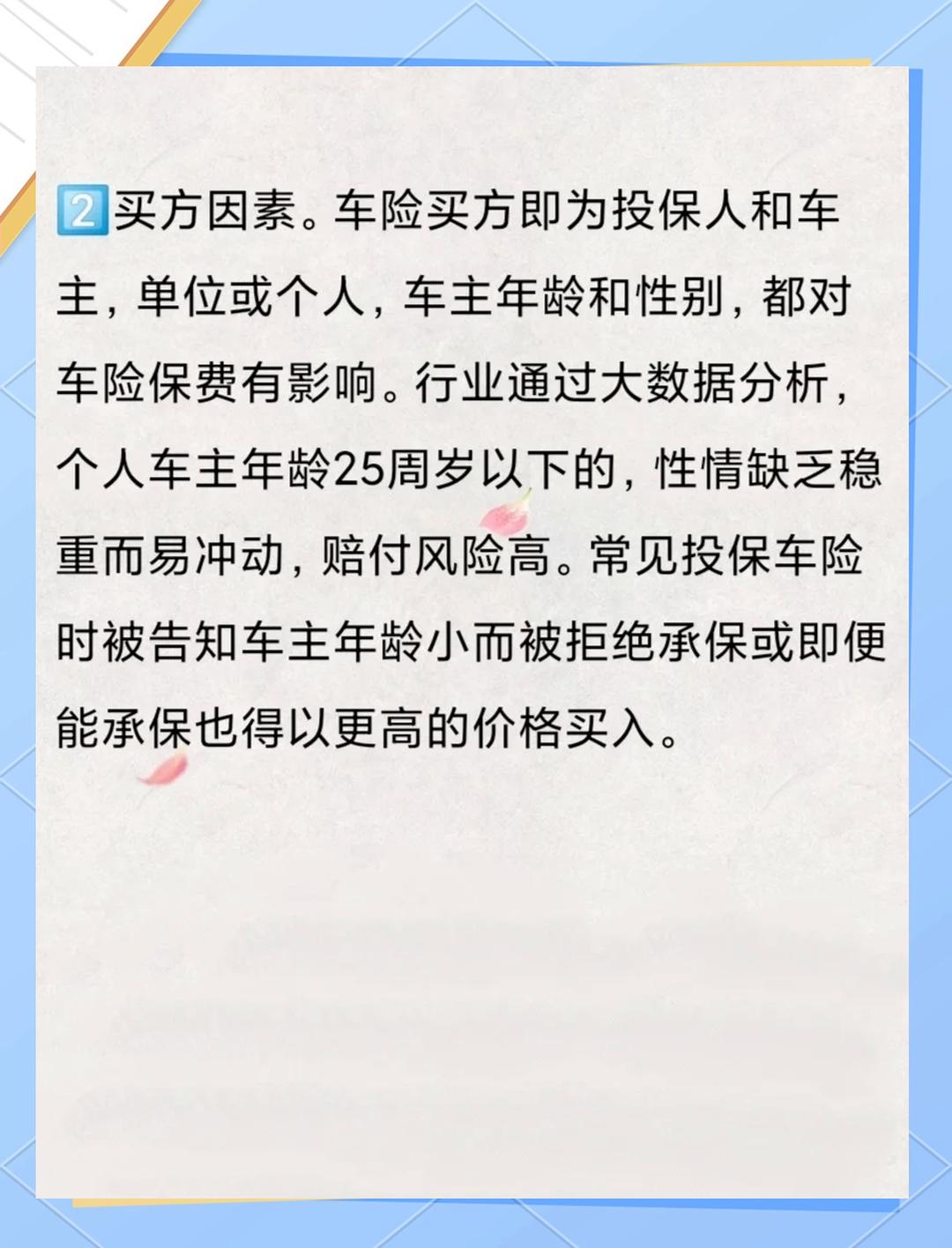 2️⃣买方因素。车险买方即为投保人和车主，单位或个人，车主年龄和性别，都对车险保费有影响。行业通过大数据分析，个人车主年龄25周岁以下的，性情缺乏稳重而易冲动，赔付风险高。常见投保车险时被告知车主年龄小而被拒绝承保或即便能承保也得以更高的价格买入。